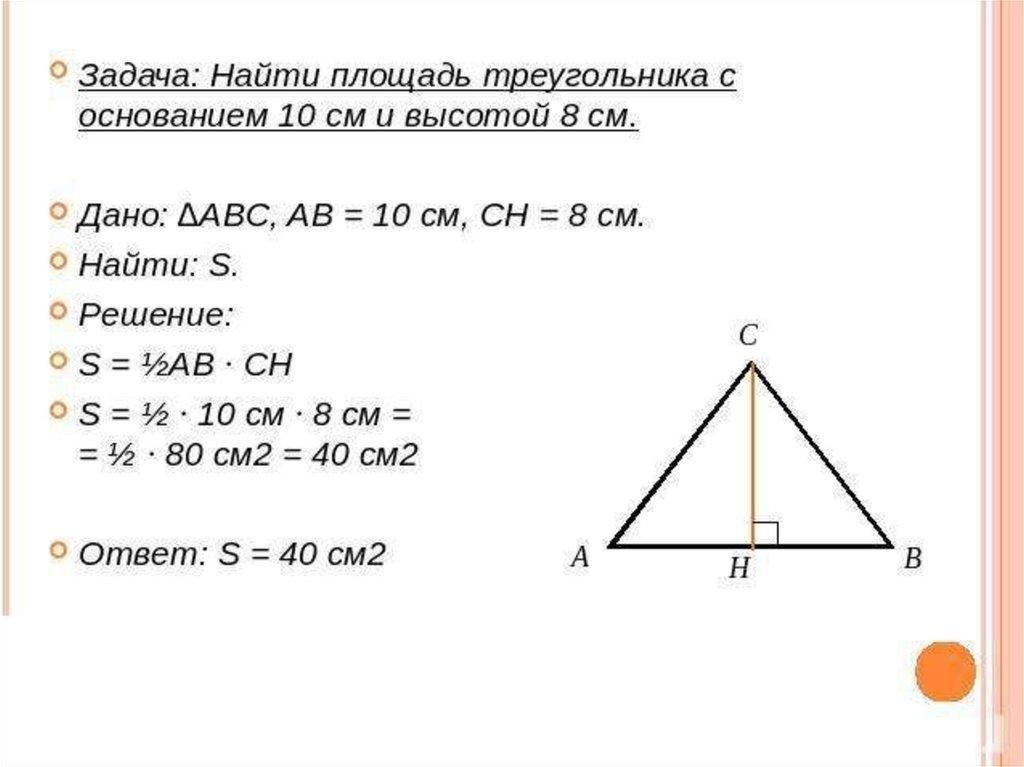 Задача: Найти площадь треугольника с основанием 10 см и высотой 8 см.

Дано: ∆ABC, AB = 10 см, CH = 8 см.

Найти: S.

Решение:

S = ½AB · CH

S = ½ · 10 см · 8 см = = ½ · 80 см2 = 40 см2

Ответ: S = 40 см2

C

A

H

B